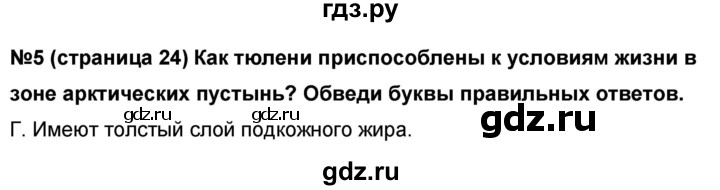 гдз.ру

№5 (страница 24) Как тюлени приспособлены к условиям жизни в зоне арктических пустынь? Обведи буквы правильных ответов.

gdz.ru gdz.ru

gdz.ru

Г. Имеют толстый слой подкожного жира.

gdz.ru